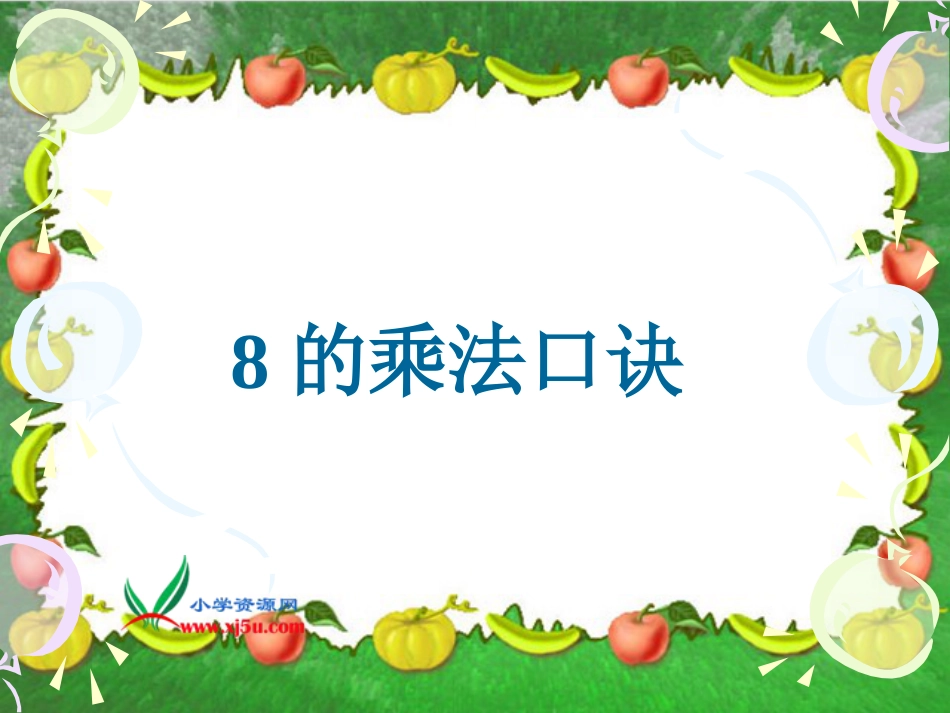 8 的乘法口诀

小学资源网
www.xj5u.com